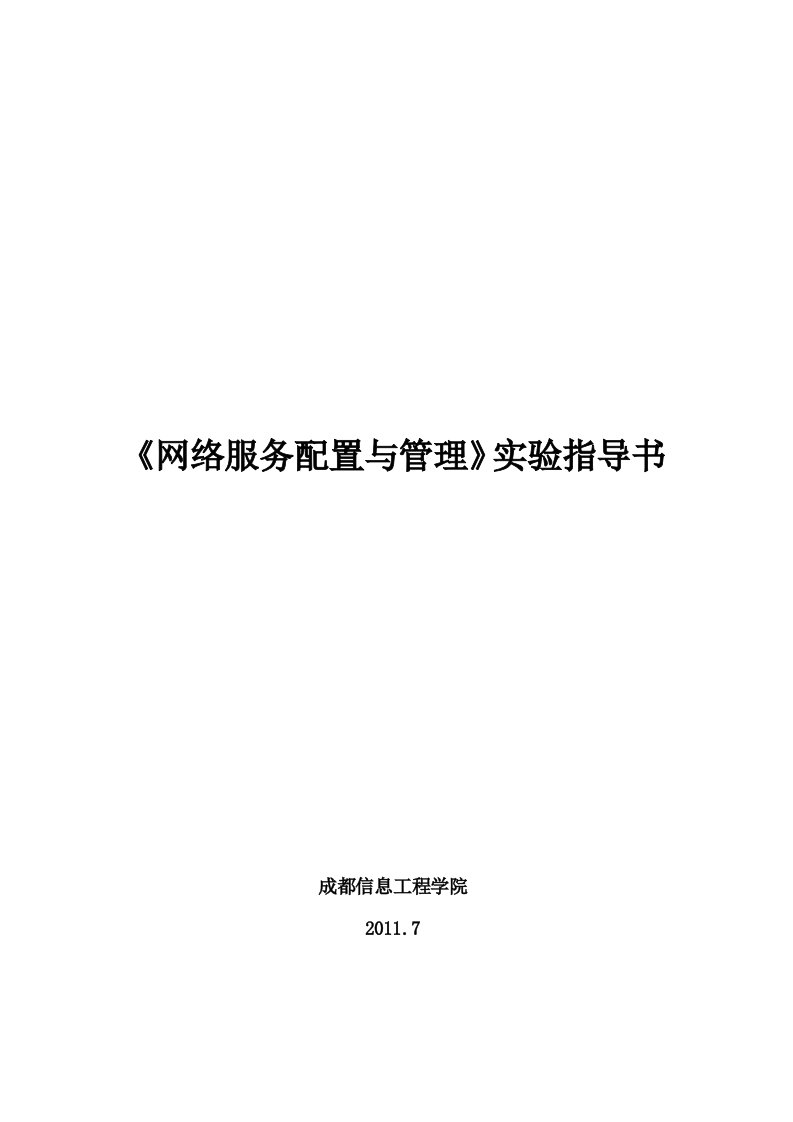 《网络服务配置与管理》实验指导书

成都信息工程学院

2011.7